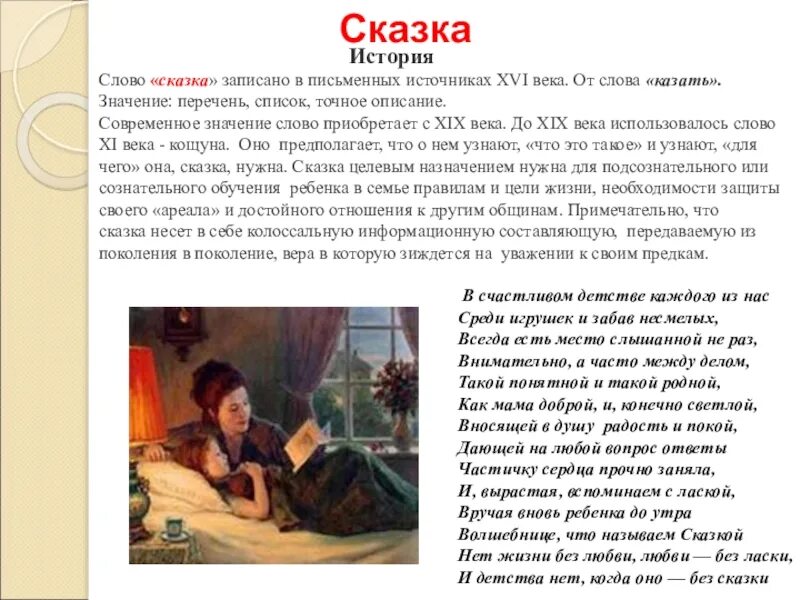 Сказка

История

Слово «сказка» записано в письменных источниках XVI века. От слова «казать». Значение: перечень, список, точное описание.
Современное значение слово приобретает с XIX века. До XIX века использовалось слово XI века - кощуна. Оно предполагает, что о нем узнают, «что это такое» и узнают, «для чего» она, сказка, нужна. Сказка целевым назначением нужна для подсознательного или сознательного обучения ребенка в семье правилам и цели жизни, необходимости защиты своего «ареала» и достойного отношения к другим общинам. Примечательно, что сказка несет в себе колоссальную информационную составляющую, передаваемую из поколения в поколение, вера в которую зиждется на уважении к своим предкам.

В счастливом детстве каждого из нас
Среди игрушек и забав несмелых,
Всегда есть место слышанной не раз,
Внимательно, а часто между делом,
Такой понятной и такой родной,
Как мама доброй, и, конечно светлой,
Вносящей в душу радость и покой,
Дающей на любой вопрос ответы
Частичку сердца прочно заняла,
И, вырастая, вспоминаем с лаской,
Вручая вновь ребенка до утра
Волшебнице, что называем Сказкой
Нет жизни без любви, любви — без ласки,
И детства нет, когда оно — без сказки